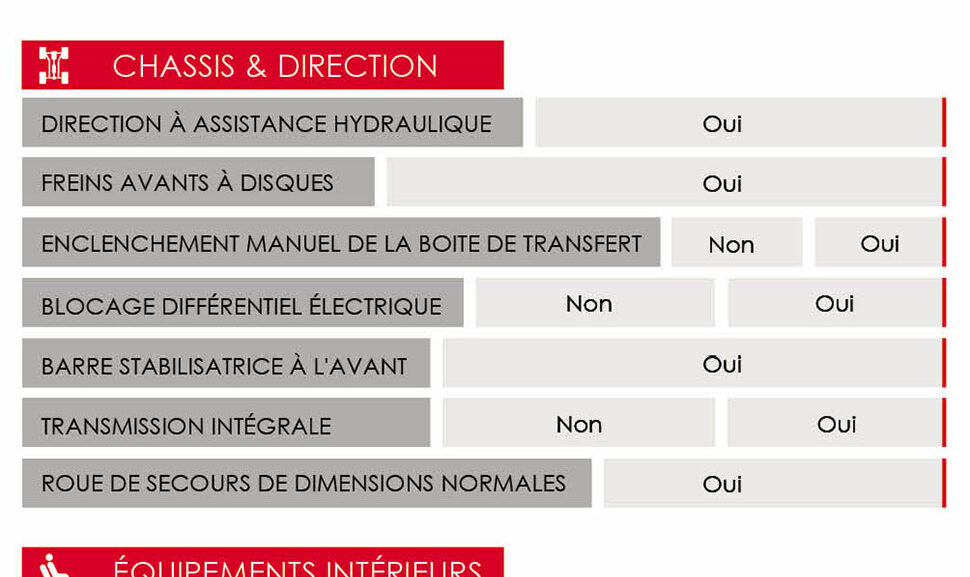 CHASSIS & DIRECTION

DIRECTION À ASSISTANCE HYDRAULIQUE
Oui

FREINS AVANTS À DISQUES
Oui

ENCLENCHEMENT MANUEL DE LA BOITE DE TRANSFERT
Non
Oui

BLOCAGE DIFFÉRENTIEL ÉLECTRIQUE
Non
Oui

BARRE STABILISATRICE À L'AVANT
Oui

TRANSMISSION INTÉGRALE
Non
Oui

ROUE DE SECOURS DE DIMENSIONS NORMALES
Oui

ÉQUIPEMENTS INTÉRIEURS